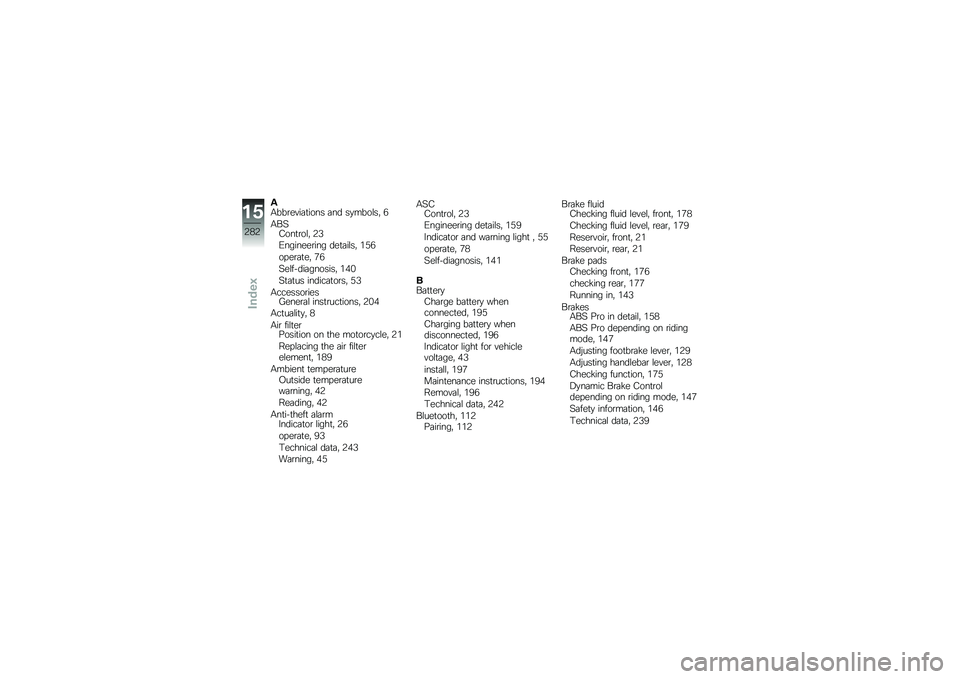 15
282
Index

A
Abbreviations and symbols, 6
ABS
Control, 23
Engineering details, 156
operate, 76
Self-diagnosis, 140
Status indicators, 53
Accessories
General instructions, 204
Actuality, 8
Air filter
Position on the motorcycle, 21
Replacing the air filter element, 189
Ambient temperature
Outside temperature warning, 42
Reading, 42
Anti-theft alarm
Indicator light, 26
operate, 93
Technical data, 243
Warning, 45

ASC
Control, 23
Engineering details, 159
Indicator and warning light , 55
operate, 78
Self-diagnosis, 141

B
Battery
Charge battery when connected, 195
Charging battery when disconnected, 196
Indicator light for vehicle voltage, 43
install, 197
Maintenance instructions, 194
Removal, 196
Technical data, 242
Bluetooth, 112
Pairing, 112

Brake fluid
Checking fluid level, front, 178
Checking fluid level, rear, 179
Reservoir, front, 21
Reservoir, rear, 21
Brake pads
Checking front, 176
checking rear, 177
Running in, 143
Brakes
ABS Pro in detail, 158
ABS Pro depending on riding mode, 147
Adjusting footbrake lever, 129
Adjusting handlebar lever, 128
Checking function, 175
Dynamic Brake Control depending on riding mode, 147
Safety information, 146
Technical data, 239

carmanualsonline.info